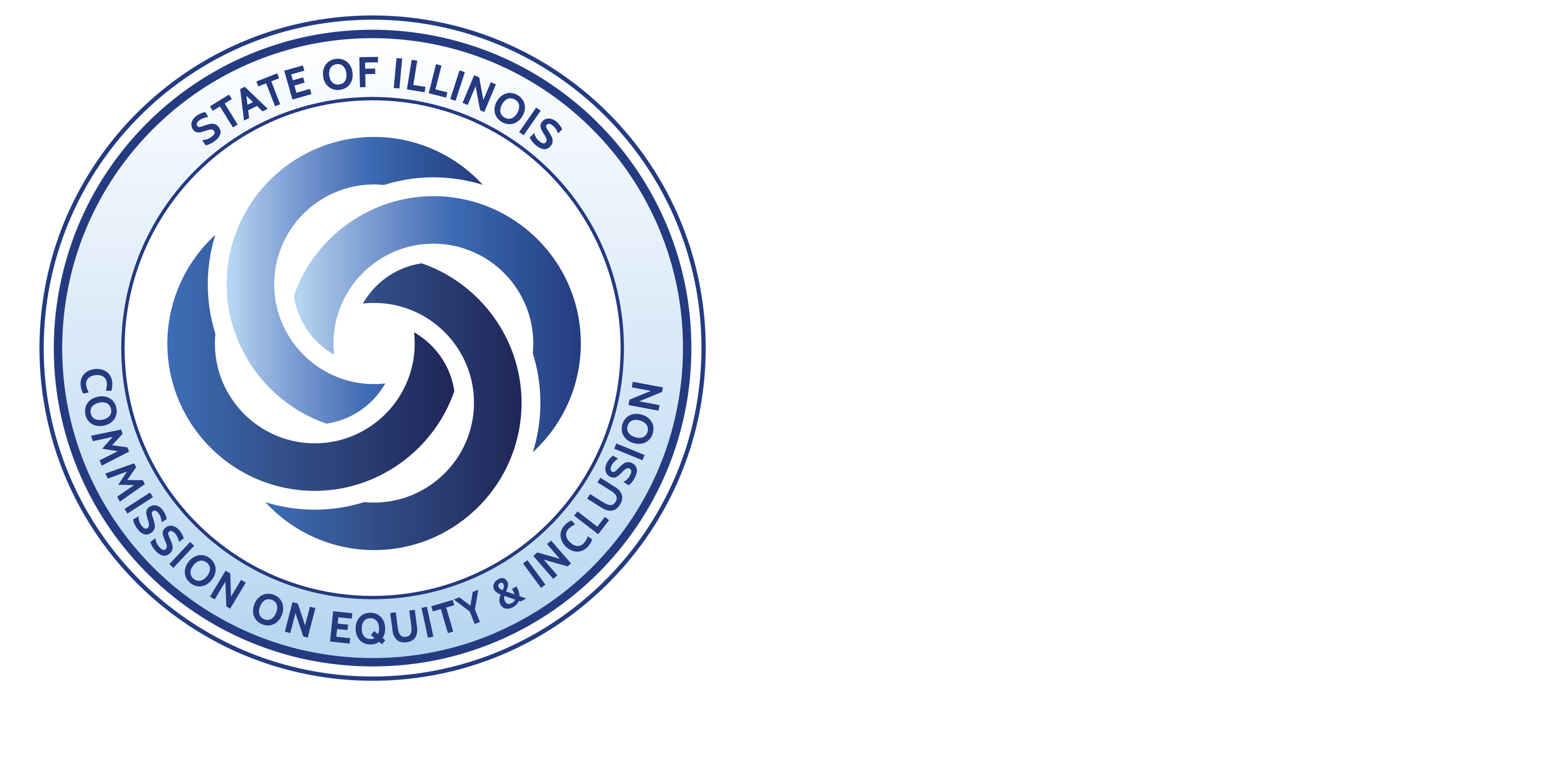 STATE OF ILLINOIS
COMMISSION ON EQUITY & INCLUSION